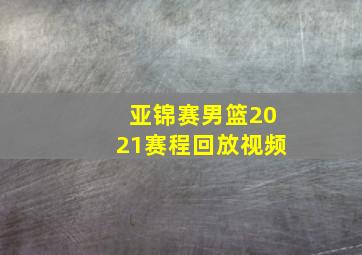 亚锦赛男篮2021赛程回放视频